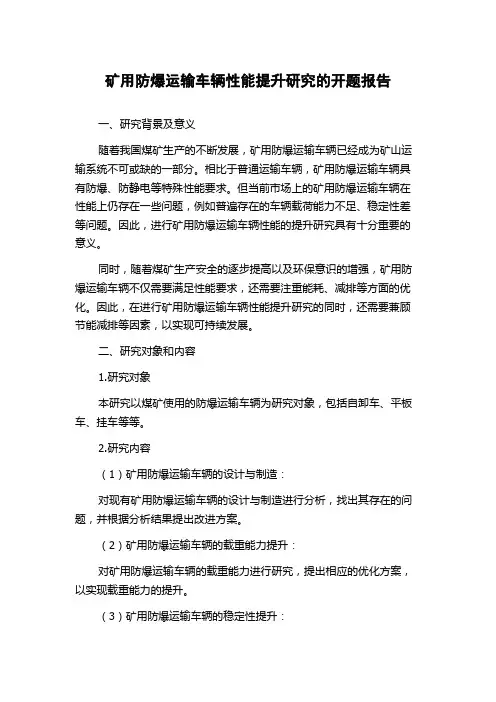 矿用防爆运输车辆性能提升研究的开题报告

一、研究背景及意义

随着我国煤矿生产的不断发展，矿用防爆运输车辆已经成为矿山运输系统不可或缺的一部分。相比于普通运输车辆，矿用防爆运输车辆具有防爆、防静电等特殊性能要求。但当前市场上的矿用防爆运输车辆在性能上仍存在一些问题，例如普遍存在的车辆载荷能力不足、稳定性差等问题。因此，进行矿用防爆运输车辆性能的提升研究具有十分重要的意义。

同时，随着煤矿生产安全的逐步提高以及环保意识的增强，矿用防爆运输车辆不仅需要满足性能要求，还需要注重能耗、减排等方面的优化。因此，在进行矿用防爆运输车辆性能提升研究的同时，还需要兼顾节能减排等因素，以实现可持续发展。

二、研究对象和内容

1.研究对象

本研究以煤矿使用的防爆运输车辆为研究对象，包括自卸车、平板车、挂车等等。

2.研究内容

（1）矿用防爆运输车辆的设计与制造：

对现有矿用防爆运输车辆的设计与制造进行分析，找出其存在的问题，并根据分析结果提出改进方案。

（2）矿用防爆运输车辆的载重能力提升：

对矿用防爆运输车辆的载重能力进行研究，提出相应的优化方案，以实现载重能力的提升。

（3）矿用防爆运输车辆的稳定性提升：